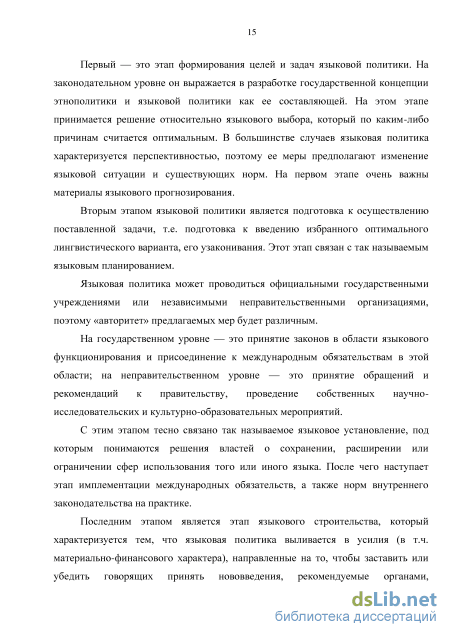 15

Первый — это этап формирования целей и задач языковой политики. На законодательном уровне он выражается в разработке государственной концепции этнополитики и языковой политики как ее составляющей. На этом этапе принимается решение относительно языкового выбора, который по каким-либо причинам считается оптимальным. В большинстве случаев языковая политика характеризуется перспективностью, поэтому ее меры предполагают изменение языковой ситуации и существующих норм. На первом этапе очень важны материалы языкового прогнозирования.

Вторым этапом языковой политики является подготовка к осуществлению поставленной задачи, т.е. подготовка к введению избранного оптимального лингвистического варианта, его узаконивания. Этот этап связан с так называемым языковым планированием.

Языковая политика может проводиться официальными государственными учреждениями или независимыми неправительственными организациями, поэтому «авторитет» предлагаемых мер будет различным.

На государственном уровне — это принятие законов в области языкового функционирования и присоединение к международным обязательствам в этой области; на неправительственном уровне — это принятие обращений и рекомендаций к правительству, проведение собственных научно-исследовательских и культурно-образовательных мероприятий.

С этим этапом тесно связано так называемое языковое установление, под которым понимаются решения властей о сохранении, расширении или ограничении сфер использования того или иного языка. После чего наступает этап имплементации международных обязательств, а также норм внутреннего законодательства на практике.

Последним этапом является этап языкового строительства, который характеризуется тем, что языковая политика выливается в усилия (в т.ч. материально-финансового характера), направленные на то, чтобы заставить или убедить говорящих принять нововведения, рекомендуемые органами,

dsLib.net
библиотека диссертаций